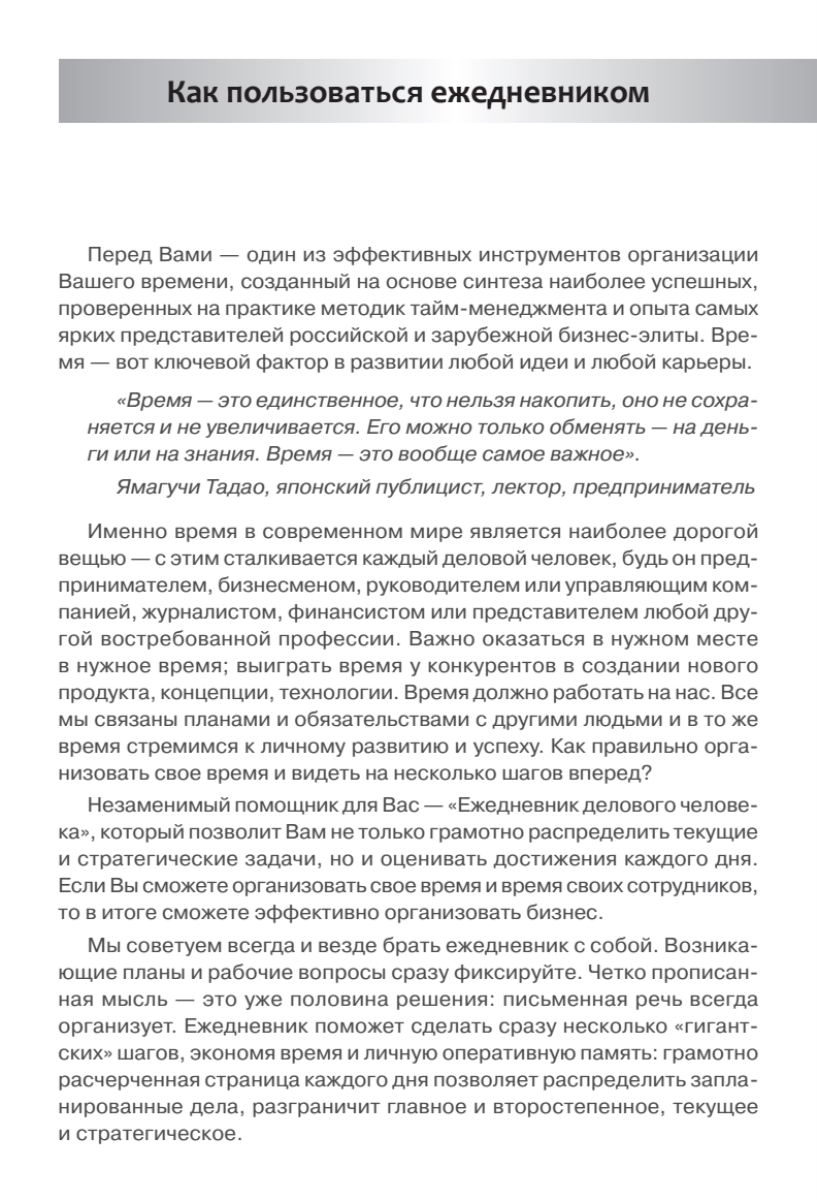 Как пользоваться ежедневником

Перед Вами — один из эффективных инструментов организации Вашего времени, созданный на основе синтеза наиболее успешных, проверенных на практике методик тайм-менеджмента и опыта самых ярких представителей российской и зарубежной бизнес-элиты. Время — вот ключевой фактор в развитии любой идеи и любой карьеры.

«Время — это единственное, что нельзя накопить, оно не сохраняется и не увеличивается. Его можно только обменять — на деньги или на знания. Время — это вообще самое важное».

Ямагучи Тадао, японский публицист, лектор, предприниматель

Именно время в современном мире является наиболее дорогой вещью — с этим сталкивается каждый деловой человек, будь он предпринимателем, бизнесменом, руководителем или управляющим компанией, журналистом, финансистом или представителем любой другой востребованной профессии. Важно оказаться в нужном месте в нужное время; выиграть время у конкурентов в создании нового продукта, концепции, технологии. Время должно работать на нас. Все мы связаны планами и обязательствами с другими людьми и в то же время стремимся к личному развитию и успеху. Как правильно организовать свое время и видеть на несколько шагов вперед?

Незаменимый помощник для Вас — «Ежедневник делового человека», который позволит Вам не только грамотно распределить текущие и стратегические задачи, но и оценивать достижения каждого дня. Если Вы сможете организовать свое время и время своих сотрудников, то в итоге сможете эффективно организовать бизнес.

Мы советуем всегда и везде брать ежедневник с собой. Возникающие планы и рабочие вопросы сразу фиксируйте. Четко прописанная мысль — это уже половина решения: письменная речь всегда организует. Ежедневник поможет сделать сразу несколько «гигантских» шагов, экономя время и личную оперативную память: грамотно расчерченная страница каждого дня позволяет распределить запланированные дела, разграничит главное и второстепенное, текущее и стратегическое.